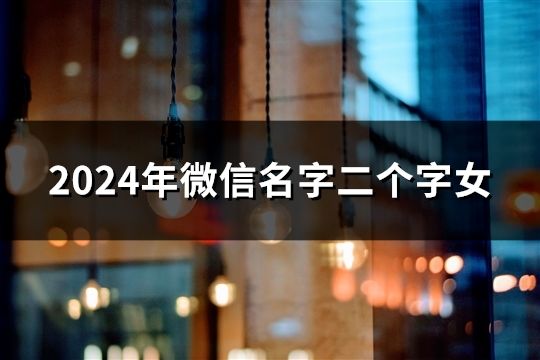 2024年微信名字二个字女